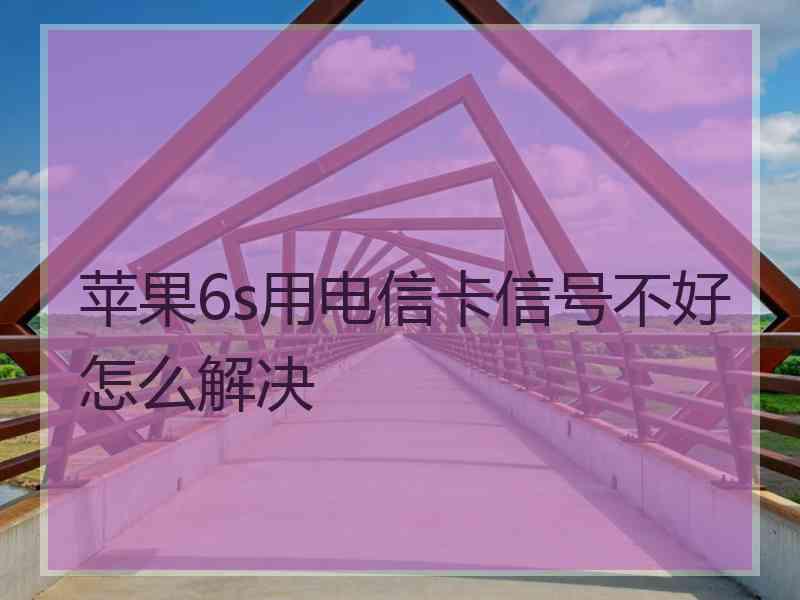 苹果6s用电信卡信号不好怎么解决